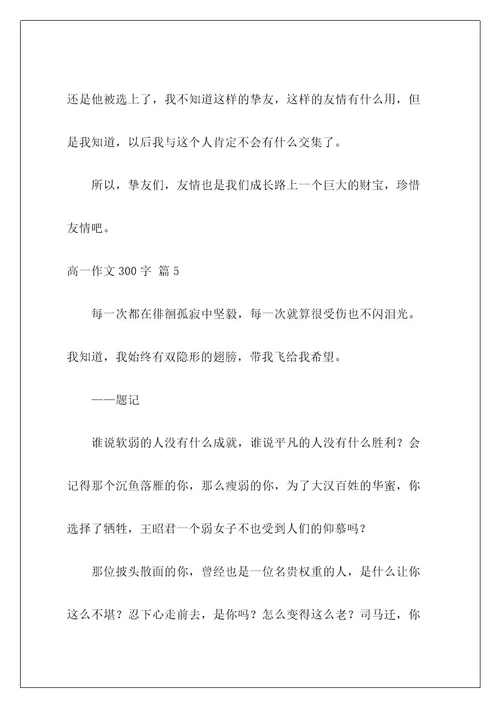 还是他被选上了，我不知道这样的挚友，这样的友情有什么用，但是我知道，以后我与这个人肯定不会有什么交集了。

所以，挚友们，友情也是我们成长路上一个巨大的财宝，珍惜友情吧。

高一作文 300 字 篇 5

每一次都在徘徊孤寂中坚毅，每一次就算很受伤也不闪泪光。我知道，我始终有双隐形的翅膀，带我飞给我希望。

——题记

谁说软弱的人没有什么成就，谁说平凡的人没有什么胜利？会记得那个沉鱼落雁的你，那么瘦弱的你，为了大汉百姓的华蜜，你选择了牺牲，王昭君一个弱女子不也受到人们的仰慕吗？

那位披头散面的你，曾经也是一位名贵权重的人，是什么让你这么不堪？忍下心走前去，是你吗？怎么变得这么老？司马迁，你